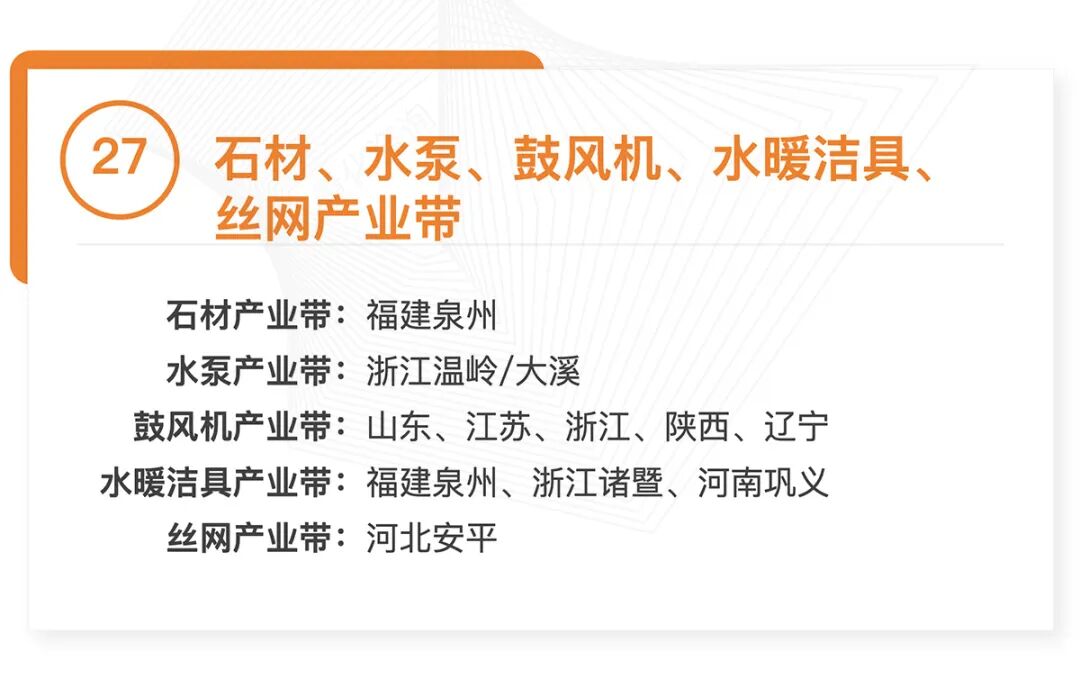 27 石材、水泵、鼓风机、水暖洁具、丝网产业带

石材产业带：福建泉州
水泵产业带：浙江温岭/大溪
鼓风机产业带：山东、江苏、浙江、陕西、辽宁
水暖洁具产业带：福建泉州、浙江诸暨、河南巩义
丝网产业带：河北安平